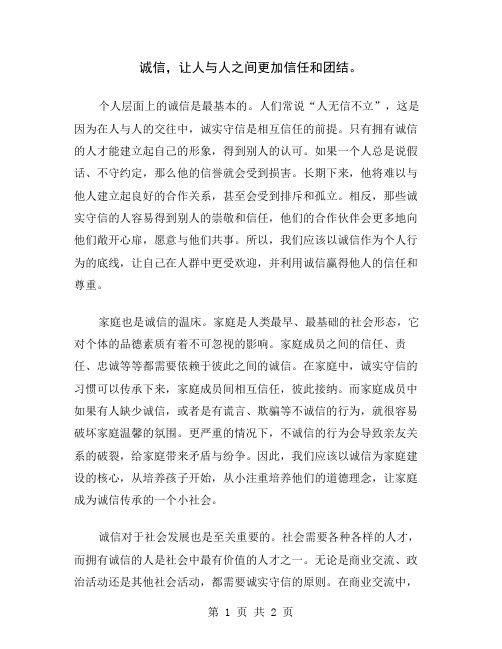 诚信，让人与人之间更加信任和团结。

个人层面上的诚信是最基本的。人们常说“人无信不立”，这是因为在人与人的交往中，诚实守信是相互信任的前提。只有拥有诚信的人才能建立起自己的形象，得到别人的认可。如果一个人总是说假话、不守约定，那么他的信誉就会受到损害。长期下来，他将难以与他人建立起良好的合作关系，甚至会受到排斥和孤立。相反，那些诚实守信的人容易得到别人的崇敬和信任，他们的合作伙伴会更多地向他们敞开心扉，愿意与他们共事。所以，我们应该以诚信作为个人行为的底线，让自己在人群中更受欢迎，并利用诚信赢得他人的信任和尊重。

家庭也是诚信的温床。家庭是人类最早、最基础的社会形态，它对个体的品德素质有着不可忽视的影响。家庭成员之间的信任、责任、忠诚等等都需要依赖于彼此之间的诚信。在家庭中，诚实守信的习惯可以传承下来，家庭成员间相互信任，彼此接纳。而家庭成员中如果有人缺少诚信，或者是有谎言、欺骗等不诚信的行为，就很容易破坏家庭温馨的氛围。更严重的情况下，不诚信的行为会导致亲友关系的破裂，给家庭带来矛盾与纷争。因此，我们应该以诚信为家庭建设的核心，从培养孩子开始，从小注重培养他们的道德理念，让家庭成为诚信传承的一个小社会。

诚信对于社会发展也是至关重要的。社会需要各种各样的人才，而拥有诚信的人是社会中最有价值的人才之一。无论是商业交流、政治活动还是其他社会活动，都需要诚实守信的原则。在商业交流中，

第 1 页 共 2 页